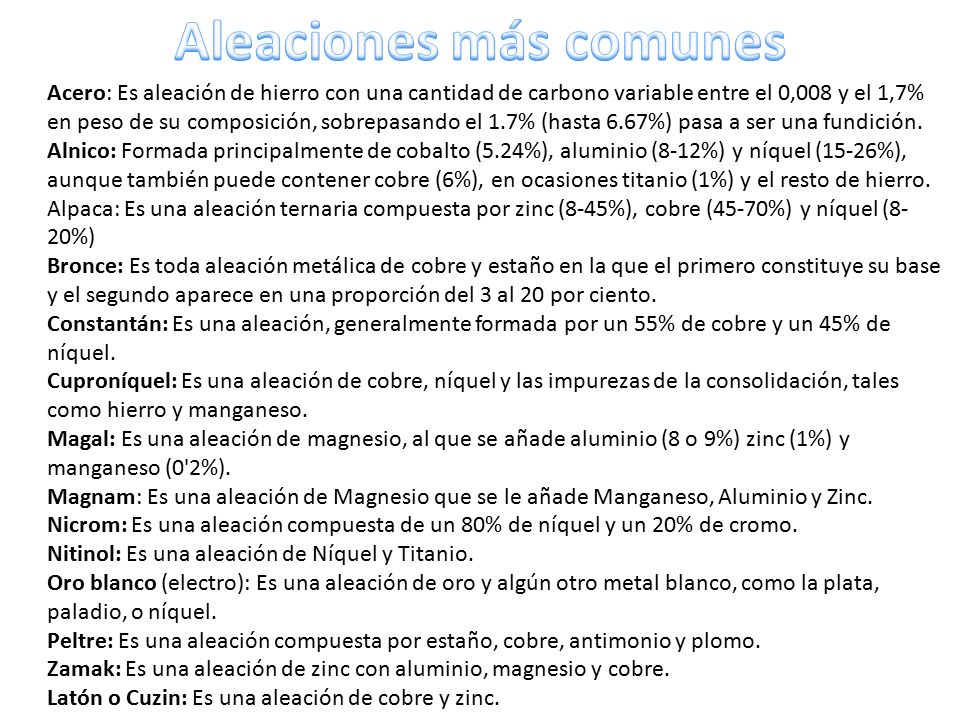 Aleaciones más comunes

Acero: Es aleación de hierro con una cantidad de carbono variable entre el 0,008 y el 1,7% en peso de su composición, sobrepasando el 1.7% (hasta 6.67%) pasa a ser una fundición.
Alnico: Formada principalmente de cobalto (5.24%), aluminio (8-12%) y níquel (15-26%), aunque también puede contener cobre (6%), en ocasiones titanio (1%) y el resto de hierro.
Alpaca: Es una aleación ternaria compuesta por zinc (8-45%), cobre (45-70%) y níquel (8-20%)
Bronce: Es toda aleación metálica de cobre y estaño en la que el primero constituye su base y el segundo aparece en una proporción del 3 al 20 por ciento.
Constantán: Es una aleación, generalmente formada por un 55% de cobre y un 45% de níquel.
Cuproníquel: Es una aleación de cobre, níquel y las impurezas de la consolidación, tales como hierro y manganeso.
Magal: Es una aleación de magnesio, al que se añade aluminio (8 o 9%) zinc (1%) y manganeso (0'2%).
Magnam: Es una aleación de Magnesio que se le añade Manganeso, Aluminio y Zinc.
Nicrom: Es una aleación compuesta de un 80% de níquel y un 20% de cromo.
Nitinol: Es una aleación de Níquel y Titanio.
Oro blanco (electro): Es una aleación de oro y algún otro metal blanco, como la plata, paladio, o níquel.
Peltre: Es una aleación compuesta por estaño, cobre, antimonio y plomo.
Zamak: Es una aleación de zinc con aluminio, magnesio y cobre.
Latón o Cuzin: Es una aleación de cobre y zinc.